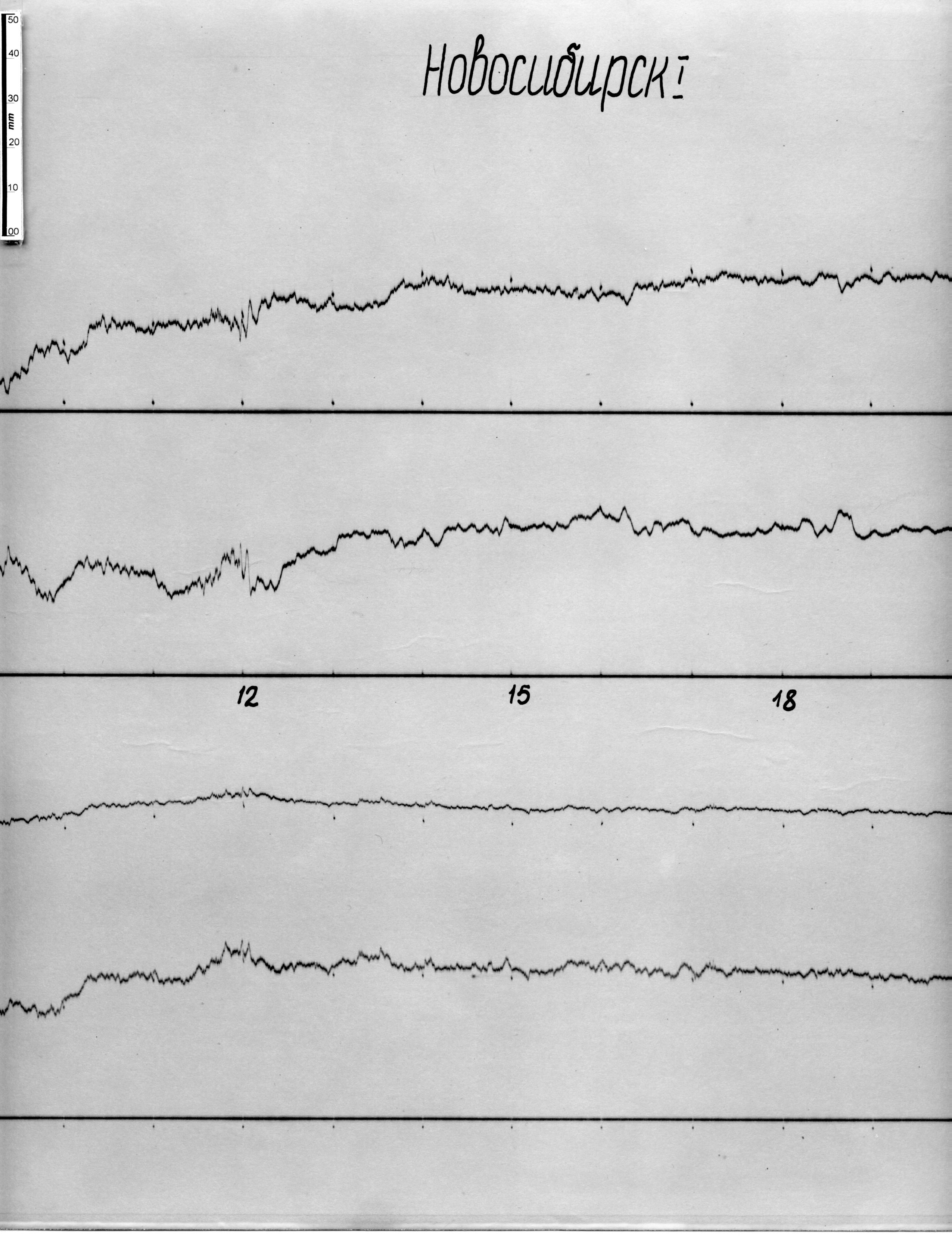 50
40
30
mm
20
10
00

Новосибирск I

12

15

18